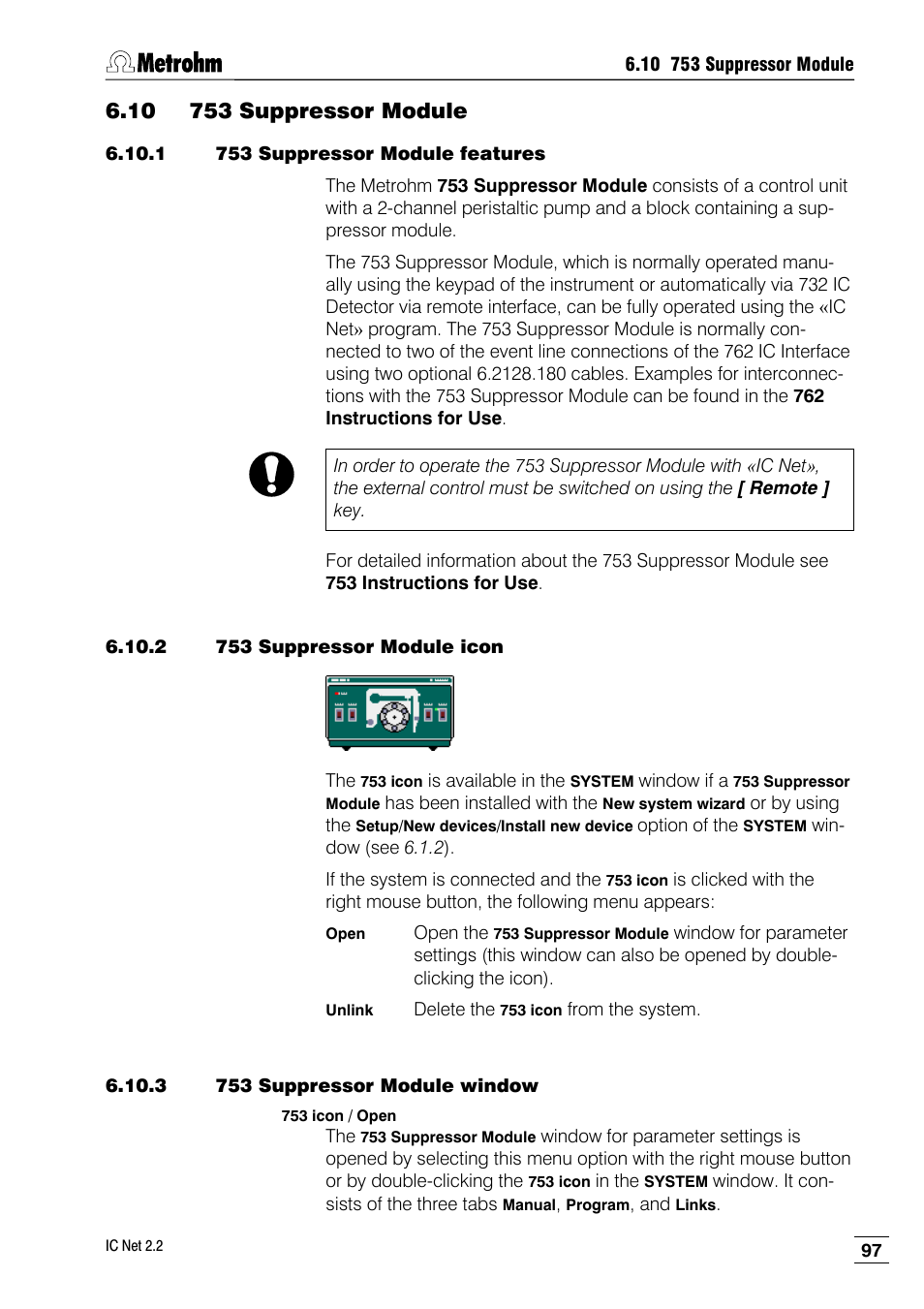 Metrohm

6.10 753 Suppressor Module

6.10 753 Suppressor Module

6.10.1 753 Suppressor Module features

The Metrohm 753 Suppressor Module consists of a control unit with a 2-channel peristaltic pump and a block containing a suppressor module.

The 753 Suppressor Module, which is normally operated manually using the keypad of the instrument or automatically via 732 IC Detector via remote interface, can be fully operated using the «IC Net» program. The 753 Suppressor Module is normally connected to two of the event line connections of the 762 IC Interface using two optional 6.2128.180 cables. Examples for interconnections with the 753 Suppressor Module can be found in the 762 Instructions for Use.

In order to operate the 753 Suppressor Module with «IC Net», the external control must be switched on using the [ Remote ] key.

For detailed information about the 753 Suppressor Module see 753 Instructions for Use.

6.10.2 753 Suppressor Module icon

The 753 icon is available in the SYSTEM window if a 753 Suppressor Module has been installed with the New system wizard or by using the Setup/New devices/Install new device option of the SYSTEM window (see 6.1.2).

If the system is connected and the 753 icon is clicked with the right mouse button, the following menu appears:

Open Open the 753 Suppressor Module window for parameter settings (this window can also be opened by double-clicking the icon).

Unlink Delete the 753 icon from the system.

6.10.3 753 Suppressor Module window

753 icon / Open

The 753 Suppressor Module window for parameter settings is opened by selecting this menu option with the right mouse button or by double-clicking the 753 icon in the SYSTEM window. It consists of the three tabs Manual, Program, and Links.

IC Net 2.2

97